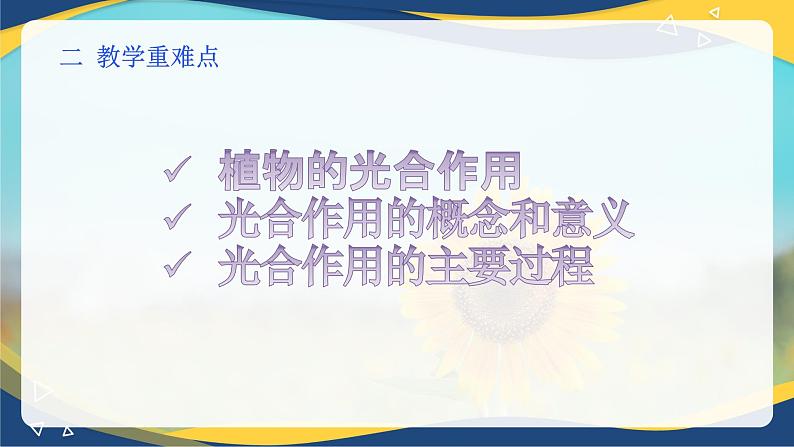 二 教学重难点

✓ 植物的光合作用
✓ 光合作用的概念和意义
✓ 光合作用的主要过程